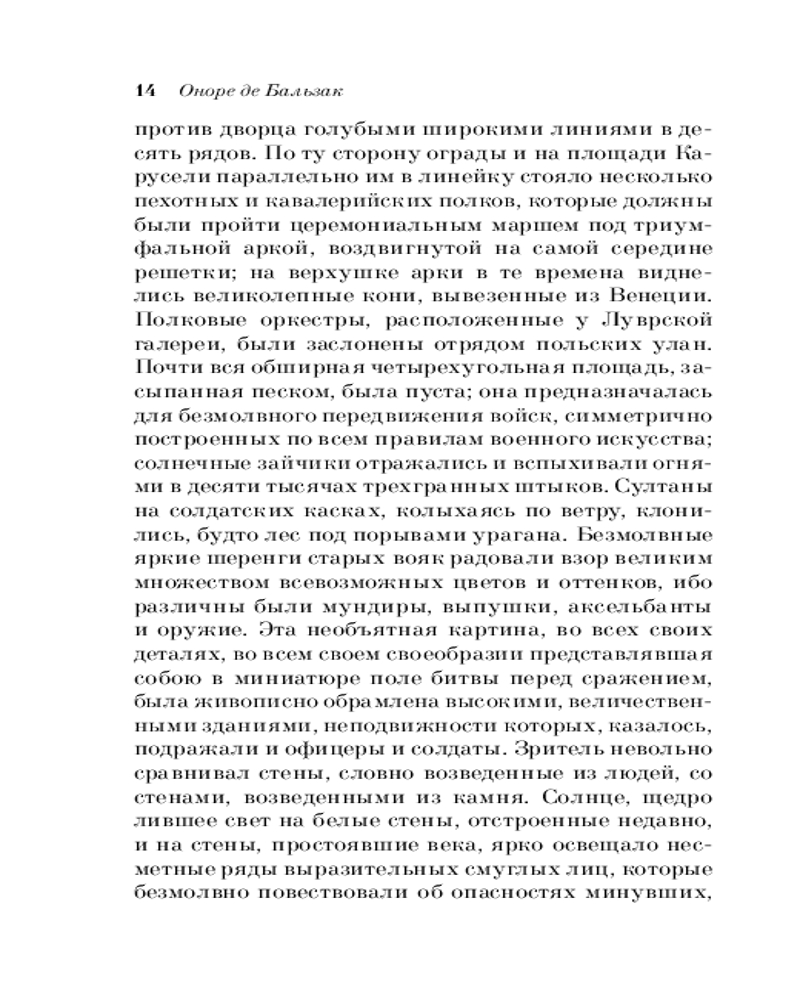 14 Оноре де Бальзак

против дворца голубыми широкими линиями в десять рядов. По ту сторону ограды и на площади Карусели параллельно им в линейку стояло несколько пехотных и кавалерийских полков, которые должны были пройти церемониальным маршем под триумфальной аркой, воздвигнутой на самой середине решетки; на верхушке арки в те времена виднелись великолепные кони, вывезенные из Венеции. Полковые оркестры, расположенные у Луврской галереи, были заслонены отрядом польских улан. Почти вся обширная четырехугольная площадь, засыпанная песком, была пуста; она предназначалась для безмолвного передвижения войск, симметрично построенных по всем правилам военного искусства; солнечные зайчики отражались и вспыхивали огнями в десяти тысячах трехгранных штыков. Султаны на солдатских касках, колыхаясь по ветру, клонились, будто лес под порывами урагана. Безмолвные яркие шеренги старых вояк радовали взор великим множеством всевозможных цветов и оттенков, ибо различны были мундиры, выпушки, аксельбанты и оружие. Эта необъятная картина, во всех своих деталях, во всем своем своеобразии представлявшая собою в миниатюре поле битвы перед сражением, была живописно обрамлена высокими, величественными зданиями, неподвижности которых, казалось, подражали и офицеры и солдаты. Зритель невольно сравнивал стены, словно возведенные из людей, со стенами, возведенными из камня. Солнце, щедро лившее свет на белые стены, отстроенные недавно, и на стены, простоявшие века, ярко освещало несметные ряды выразительных смуглых лиц, которые безмолвно повествовали об опасностях минувших,